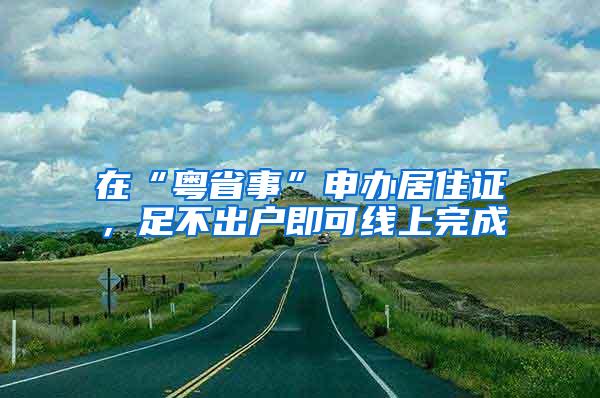 在“粤省事”申办居住证，足不出户即可线上完成